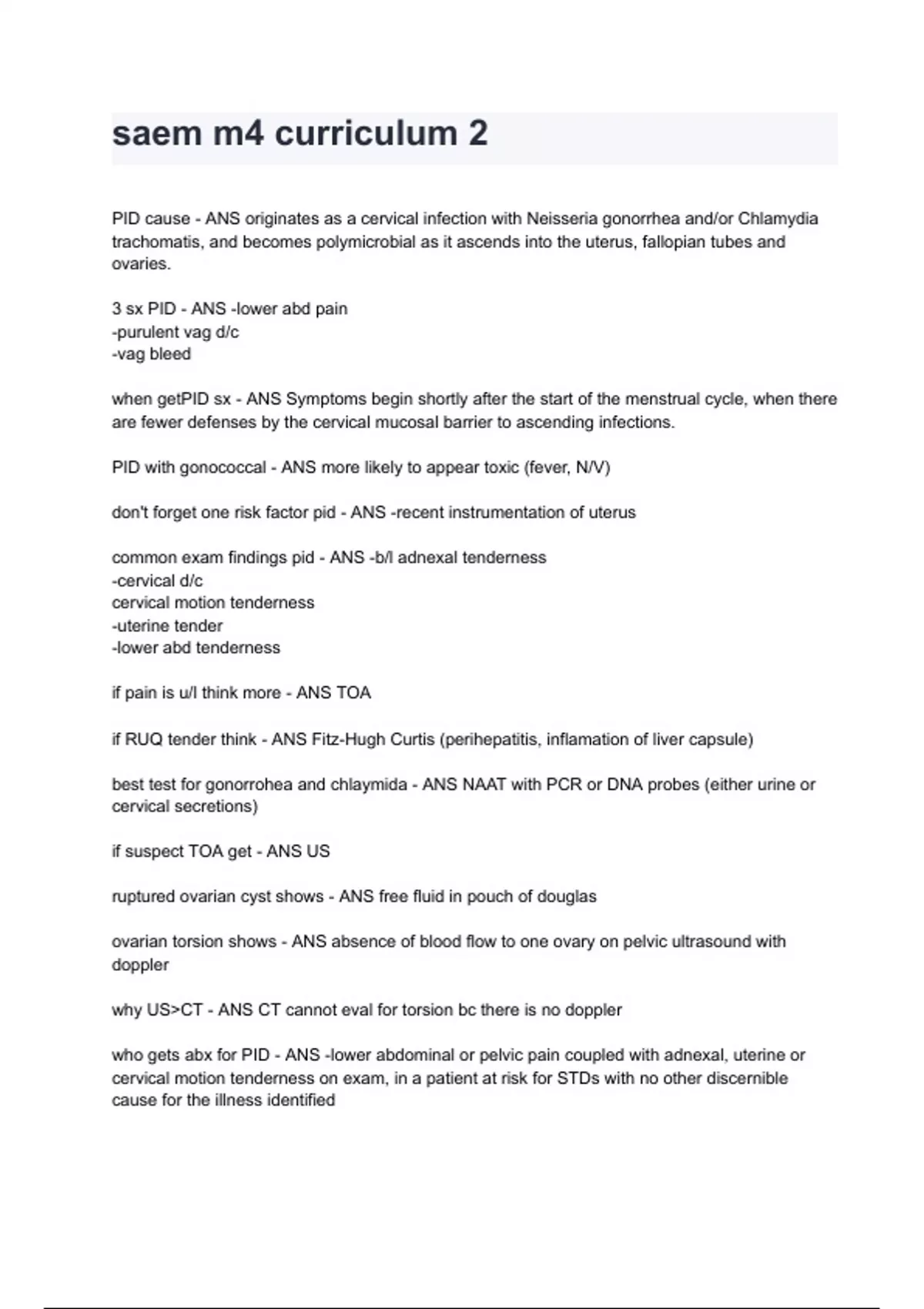 saem m4 curriculum 2

PID cause - ANS originates as a cervical infection with Neisseria gonorrhea and/or Chlamydia trachomatis, and becomes polymicrobial as it ascends into the uterus, fallopian tubes and ovaries.

3 sx PID - ANS -lower abd pain
-purulent vag d/c
-vag bleed

when getPID sx - ANS Symptoms begin shortly after the start of the menstrual cycle, when there are fewer defenses by the cervical mucosal barrier to ascending infections.

PID with gonococcal - ANS more likely to appear toxic (fever, N/V)

don't forget one risk factor pid - ANS -recent instrumentation of uterus

common exam findings pid - ANS -b/l adnexal tenderness
-cervical d/c
cervical motion tenderness
-uterine tender
-lower abd tenderness

if pain is u/l think more - ANS TOA

if RUQ tender think - ANS Fitz-Hugh Curtis (perihepatitis, inflamation of liver capsule)

best test for gonorrohea and chlaymida - ANS NAAT with PCR or DNA probes (either urine or cervical secretions)

if suspect TOA get - ANS US

ruptured ovarian cyst shows - ANS free fluid in pouch of douglas

ovarian torsion shows - ANS absence of blood flow to one ovary on pelvic ultrasound with doppler

why US>CT - ANS CT cannot eval for torsion bc there is no doppler

who gets abx for PID - ANS -lower abdominal or pelvic pain coupled with adnexal, uterine or cervical motion tenderness on exam, in a patient at risk for STDs with no other discernible cause for the illness identified